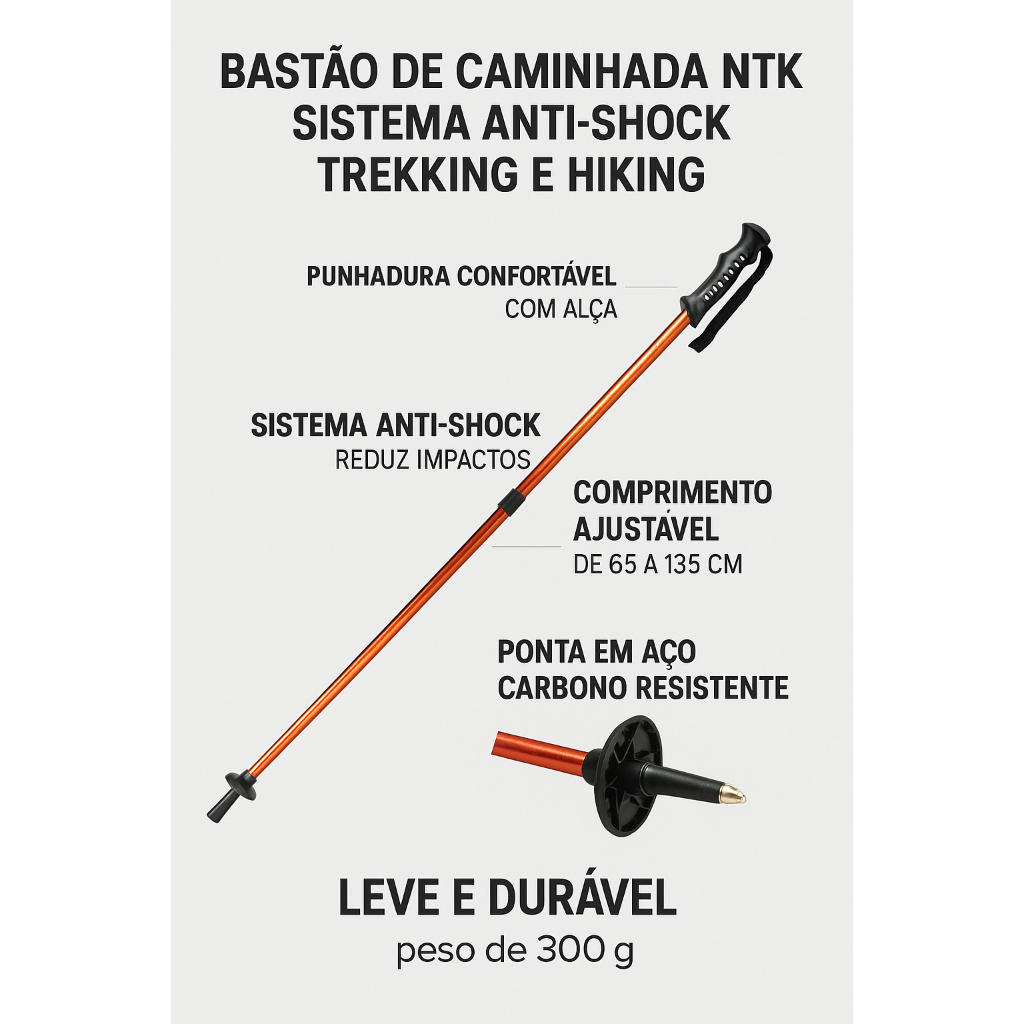 BASTÃO DE CAMINHADA NTK
SISTEMA ANTI-SHOCK
TREKKING E HIKING

PUNHADURA CONFORTÁVEL
COM ALÇA

SISTEMA ANTI-SHOCK
REDUZ IMPACTOS

COMPRIMENTO
AJUSTÁVEL
DE 65 A 135 CM

PONTA EM AÇO
CARBONO RESISTENTE

LEVE E DURÁVEL
peso de 300 g